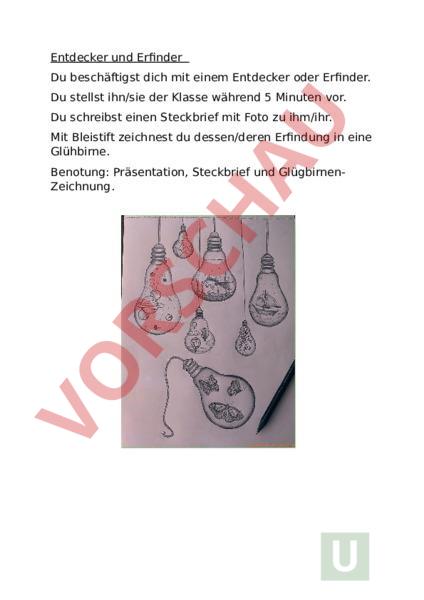 Entdecker und Erfinder

Du beschäftigst dich mit einem Entdecker oder Erfinder.

Du stellst ihn/sie der Klasse während 5 Minuten vor.

Du schreibst einen Steckbrief mit Foto zu ihm/ihr.

Mit Bleistift zeichnest du dessen/deren Erfindung in eine Glühbirne.

Benotung: Präsentation, Steckbrief und Glügbirnen-Zeichnung.

VORSCHAU

U